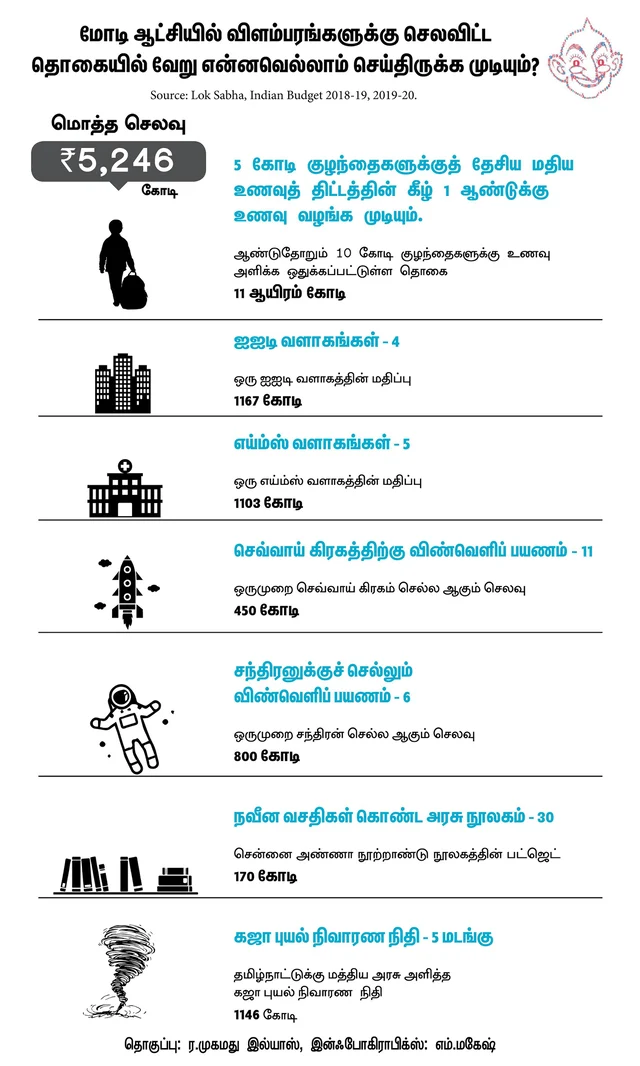 மோடி ஆட்சியில் விளம்பரங்களுக்கு செலவிட்ட தொகையில் வேறு என்னவெல்லாம் செய்திருக்க முடியும்?

Source: Lok Sabha, Indian Budget 2018-19, 2019-20.

மொத்த செலவு

₹5,246 கோடி

5 கோடி குழந்தைகளுக்குத் தேசிய மதிய உணவுத் திட்டத்தின் கீழ் 1 ஆண்டுக்கு உணவு வழங்க முடியும்.

ஆண்டுதோறும் 10 கோடி குழந்தைகளுக்கு உணவு அளிக்க ஒதுக்கப்பட்டுள்ள தொகை

11 ஆயிரம் கோடி

ஐஐடி வளாகங்கள் - 4

ஒரு ஐஐடி வளாகத்தின் மதிப்பு

1167 கோடி

எய்ம்ஸ் வளாகங்கள் - 5

ஒரு எய்ம்ஸ் வளாகத்தின் மதிப்பு

1103 கோடி

செவ்வாய் கிரகத்திற்கு விண்வெளிப் பயணம் - 11

ஒருமுறை செவ்வாய் கிரகம் செல்ல ஆகும் செலவு

450 கோடி

சந்திரனுக்குச் செல்லும் விண்வெளிப் பயணம் - 6

ஒருமுறை சந்திரன் செல்ல ஆகும் செலவு

800 கோடி

நவீன வசதிகள் கொண்ட அரசு நூலகம் - 30

சென்னை அண்ணா நூற்றாண்டு நூலகத்தின் பட்ஜெட்

170 கோடி

கஜா புயல் நிவாரண நிதி - 5 மடங்கு

தமிழ்நாட்டுக்கு மத்திய அரசு அளித்த கஜா புயல் நிவாரண நிதி

1146 கோடி

தொகுப்பு: ர.முகமது இல்யாஸ், இன்ஃபோகிராபிக்ஸ்: எம்.மகேஷ்